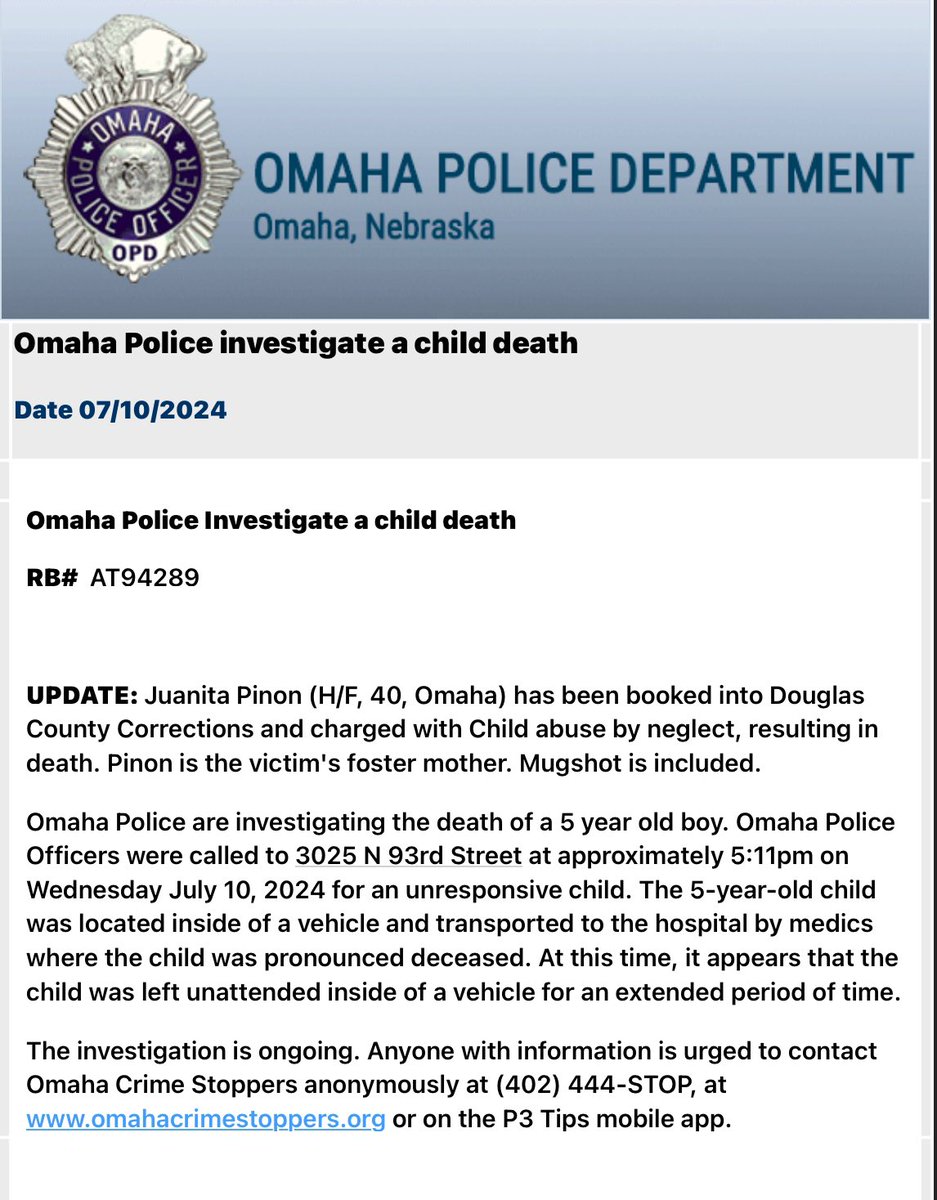 OMAHA POLICE OFFICER
OPD

OMAHA POLICE DEPARTMENT
Omaha, Nebraska

Omaha Police investigate a child death

Date 07/10/2024

Omaha Police Investigate a child death

RB# AT94289

UPDATE: Juanita Pinon (H/F, 40, Omaha) has been booked into Douglas County Corrections and charged with Child abuse by neglect, resulting in death. Pinon is the victim's foster mother. Mugshot is included.

Omaha Police are investigating the death of a 5 year old boy. Omaha Police Officers were called to 3025 N 93rd Street at approximately 5:11pm on Wednesday July 10, 2024 for an unresponsive child. The 5-year-old child was located inside of a vehicle and transported to the hospital by medics where the child was pronounced deceased. At this time, it appears that the child was left unattended inside of a vehicle for an extended period of time.

The investigation is ongoing. Anyone with information is urged to contact Omaha Crime Stoppers anonymously at (402) 444-STOP, at www.omahacrimestoppers.org or on the P3 Tips mobile app.